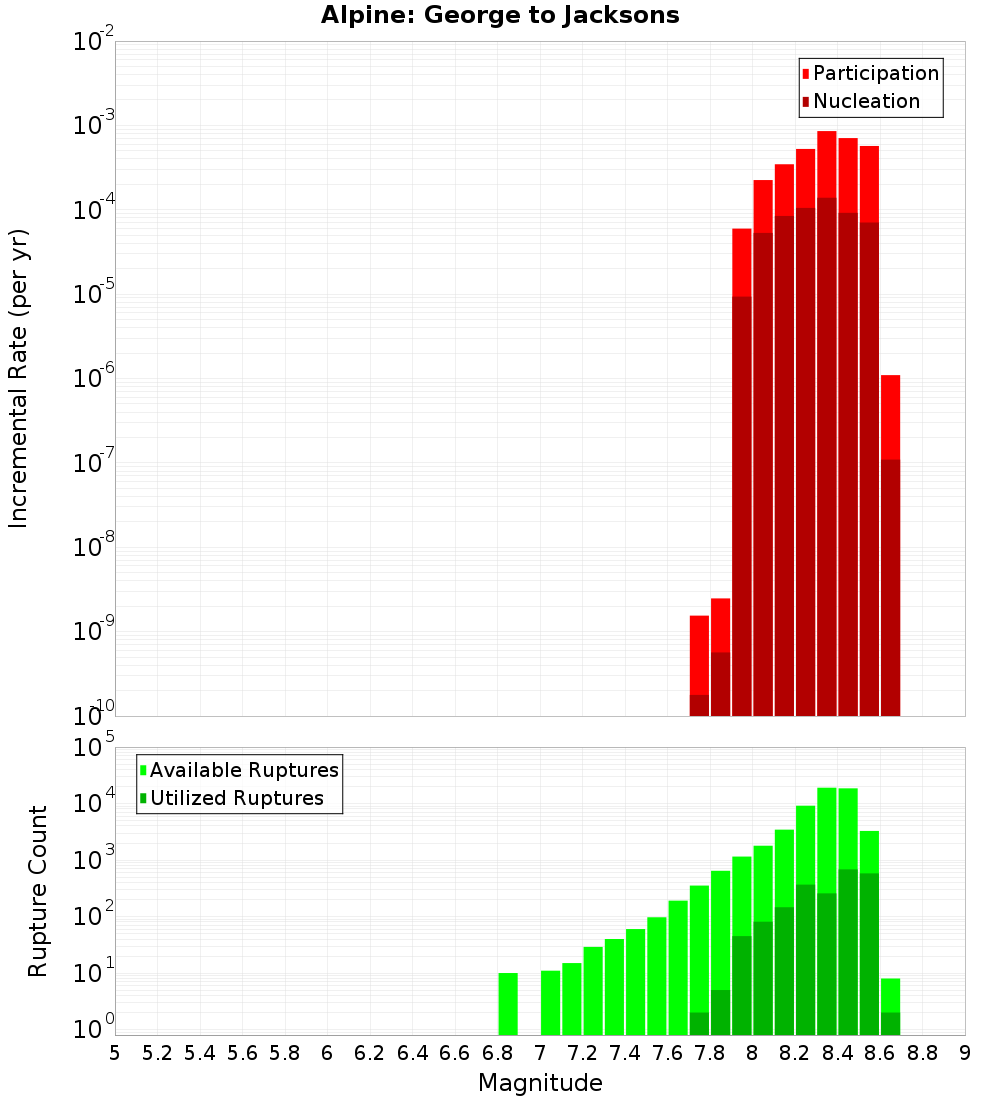 Alpine: George to Jacksons

Participation
Nucleation

Incremental Rate (per yr)

$10^{-2}$
$10^{-3}$
$10^{-4}$
$10^{-5}$
$10^{-6}$
$10^{-7}$
$10^{-8}$
$10^{-9}$
$10^{-10}$

Available Ruptures
Utilized Ruptures

Rupture Count

$10^{5}$
$10^{4}$
$10^{3}$
$10^{2}$
$10^{1}$
$10^{0}$

5 5.2 5.4 5.6 5.8 6 6.2 6.4 6.6 6.8 7 7.2 7.4 7.6 7.8 8 8.2 8.4 8.6 8.8 9

Magnitude